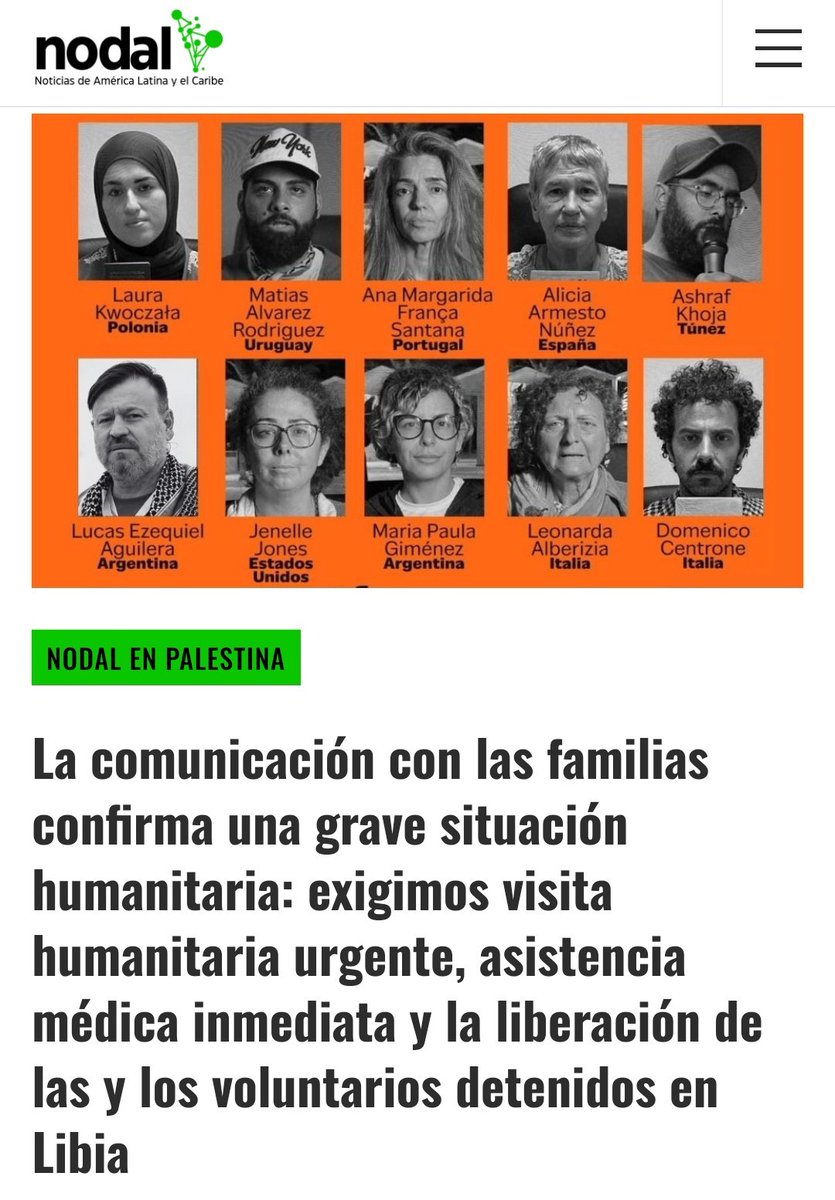 nodal
Noticias de América Latina y el Caribe

New York

Laura Kwoczała
Polonia

Matias Alvarez Rodriguez
Uruguay

Ana Margarida França Santana
Portugal

Alicia Armesto Núñez
España

Ashraf Khoja
Túnez

Lucas Ezequiel Aguilera
Argentina

Jenelle Jones
Estados Unidos

Maria Paula Giménez
Argentina

Leonarda Alberizia
Italia

Domenico Centrone
Italia

NODAL EN PALESTINA

La comunicación con las familias confirma una grave situación humanitaria: exigimos visita humanitaria urgente, asistencia médica inmediata y la liberación de las y los voluntarios detenidos en Libia